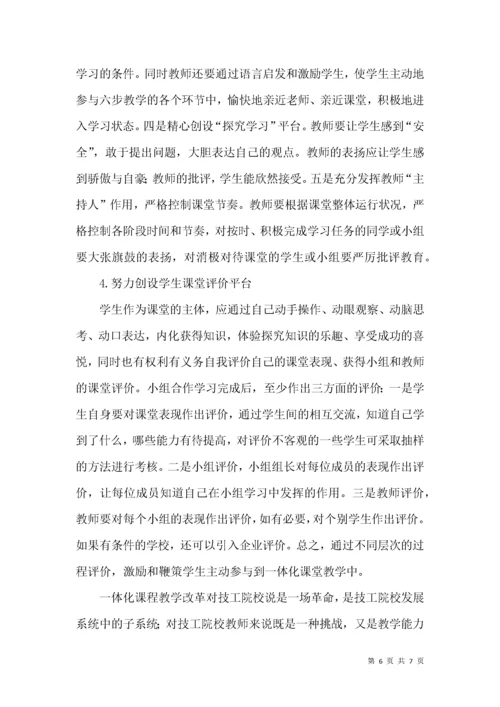 学习的条件。同时教师还要通过语言启发和激励学生，使学生主动地参与六步教学的各个环节中，愉快地亲近老师、亲近课堂，积极地进入学习状态。四是精心创设“探究学习”平台。教师要让学生感到“安全”，敢于提出问题，大胆表达自己的观点。教师的表扬应让学生感到骄傲与自豪；教师的批评，学生能欣然接受。五是充分发挥教师“主持人”作用，严格控制课堂节奏。教师要根据课堂整体运行状况，严格控制各阶段时间和节奏，对按时、积极完成学习任务的同学或小组要大张旗鼓的表扬，对消极对待课堂的学生或小组要严厉批评教育。

4.努力创设学生课堂评价平台

学生作为课堂的主体，应通过自己动手操作、动眼观察、动脑思考、动口表达，内化获得知识，体验探究知识的乐趣、享受成功的喜悦，同时也有权利有义务自我评价自己的课堂表现、获得小组和教师的课堂评价。小组合作学习完成后，至少作出三方面的评价：一是学生自身要对课堂表现作出评价，通过学生间的相互交流，知道自己学到了什么，哪些能力有待提高，对评价不客观的一些学生可采取抽样的方法进行考核。二是小组评价，小组组长对每位成员的表现作出评价，让每位成员知道自己在小组学习中发挥的作用。三是教师评价，教师要对每个小组的表现作出评价，如有必要，对个别学生作出评价。如果有条件的学校，还可以引入企业评价。总之，通过不同层次的过程评价，激励和鞭策学生主动参与到一体化课堂教学中。

一体化课程教学改革对技工院校说是一场革命，是技工院校发展系统中的子系统；对技工院校教师来说既是一种挑战，又是教学能力

第 6 页 共 7 页